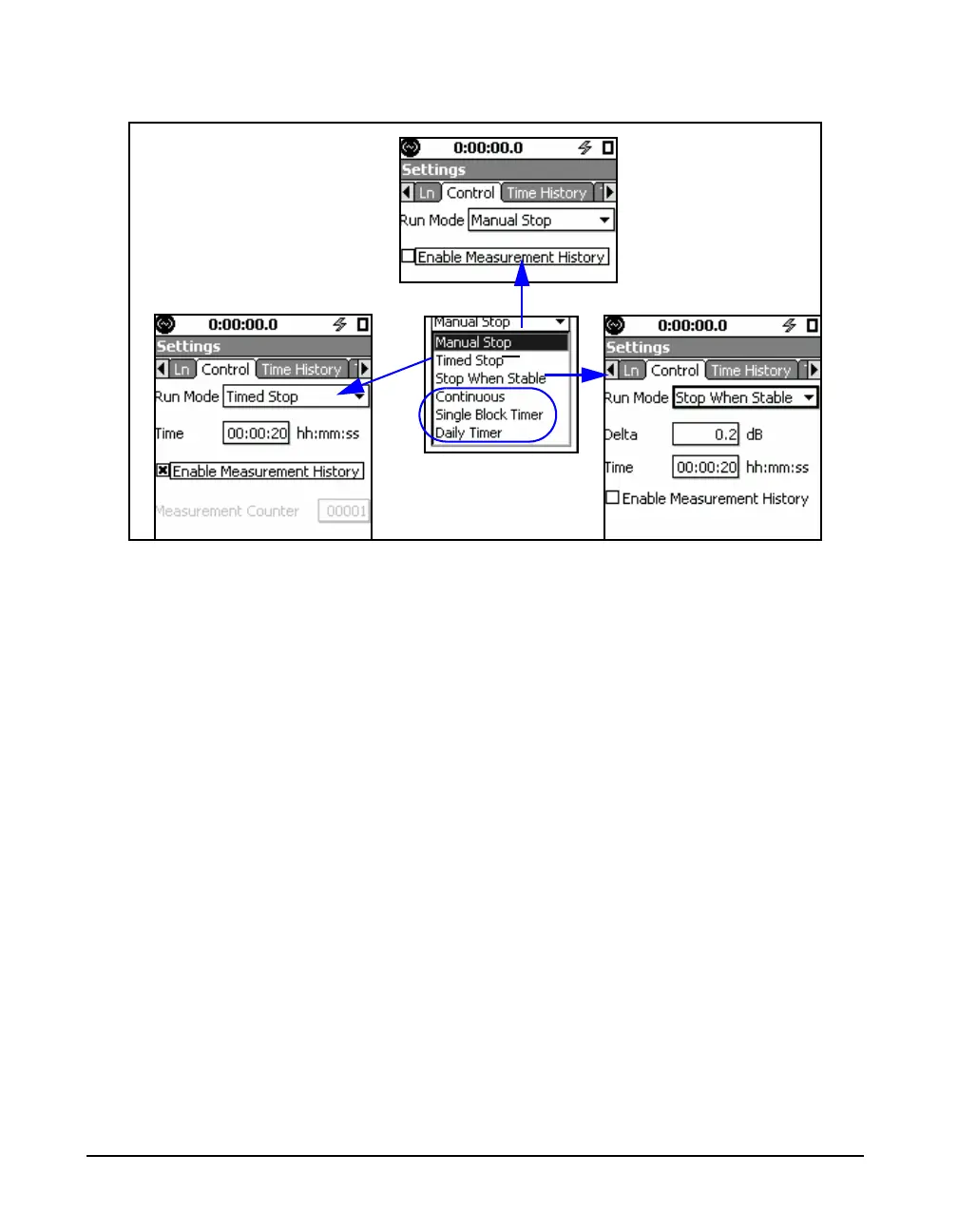 0:00:00.0

Settings

Ln Control Time History

Run Mode Manual Stop

Enable Measurement History

0:00:00.0

Settings

Ln Control Time History

Run Mode Timed Stop

Time 00:00:20 hh:mm:ss

Enable Measurement History

Measurement Counter 00001

Manual Stop

Manual Stop

Timed Stop

Stop When Stable

Continuous

Single Block Timer

Daily Timer

0:00:00.0

Settings

Ln Control Time History

Run Mode Stop When Stable

Delta 0.2 dB

Time 00:00:20 hh:mm:ss

Enable Measurement History